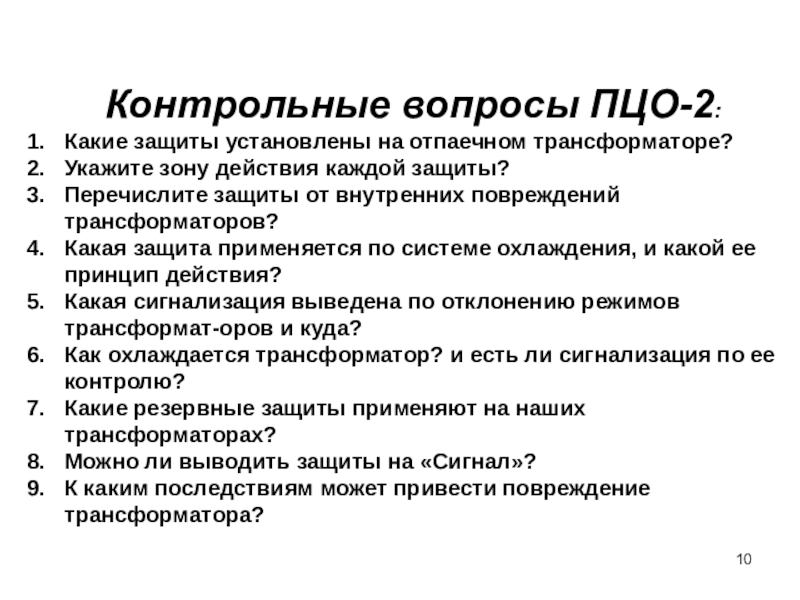 Контрольные вопросы ПЦО-2:

1. Какие защиты установлены на отпаечном трансформаторе?
2. Укажите зону действия каждой защиты?
3. Перечислите защиты от внутренних повреждений трансформаторов?
4. Какая защита применяется по системе охлаждения, и какой ее принцип действия?
5. Какая сигнализация выведена по отклонению режимов трансформат-оров и куда?
6. Как охлаждается трансформатор? и есть ли сигнализация по ее контролю?
7. Какие резервные защиты применяют на наших трансформаторах?
8. Можно ли выводить защиты на «Сигнал»?
9. К каким последствиям может привести повреждение трансформатора?

10